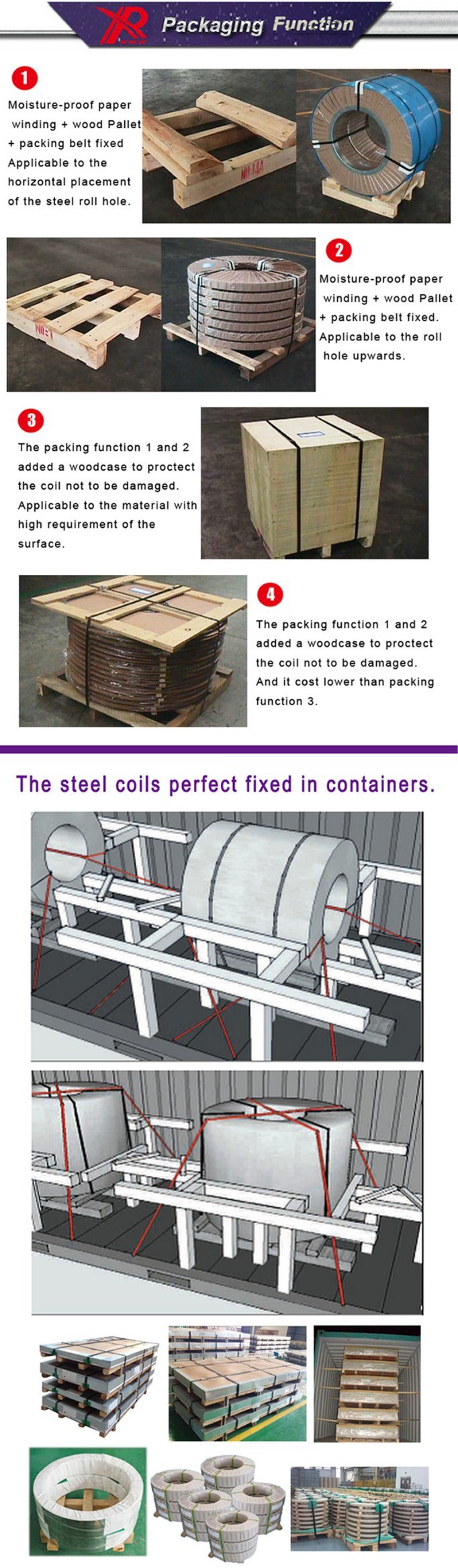 Packaging Function

1

Moisture-proof paper winding + wood Pallet + packing belt fixed Applicable to the horizontal placement of the steel roll hole.

2

Moisture-proof paper winding + wood Pallet + packing belt fixed. Applicable to the roll hole upwards.

3

The packing function 1 and 2 added a woodcase to proctect the coil not to be damaged. Applicable to the material with high requirement of the surface.

4

The packing function 1 and 2 added a woodcase to proctect the coil not to be damaged. And it cost lower than packing function 3.

The steel coils perfect fixed in containers.